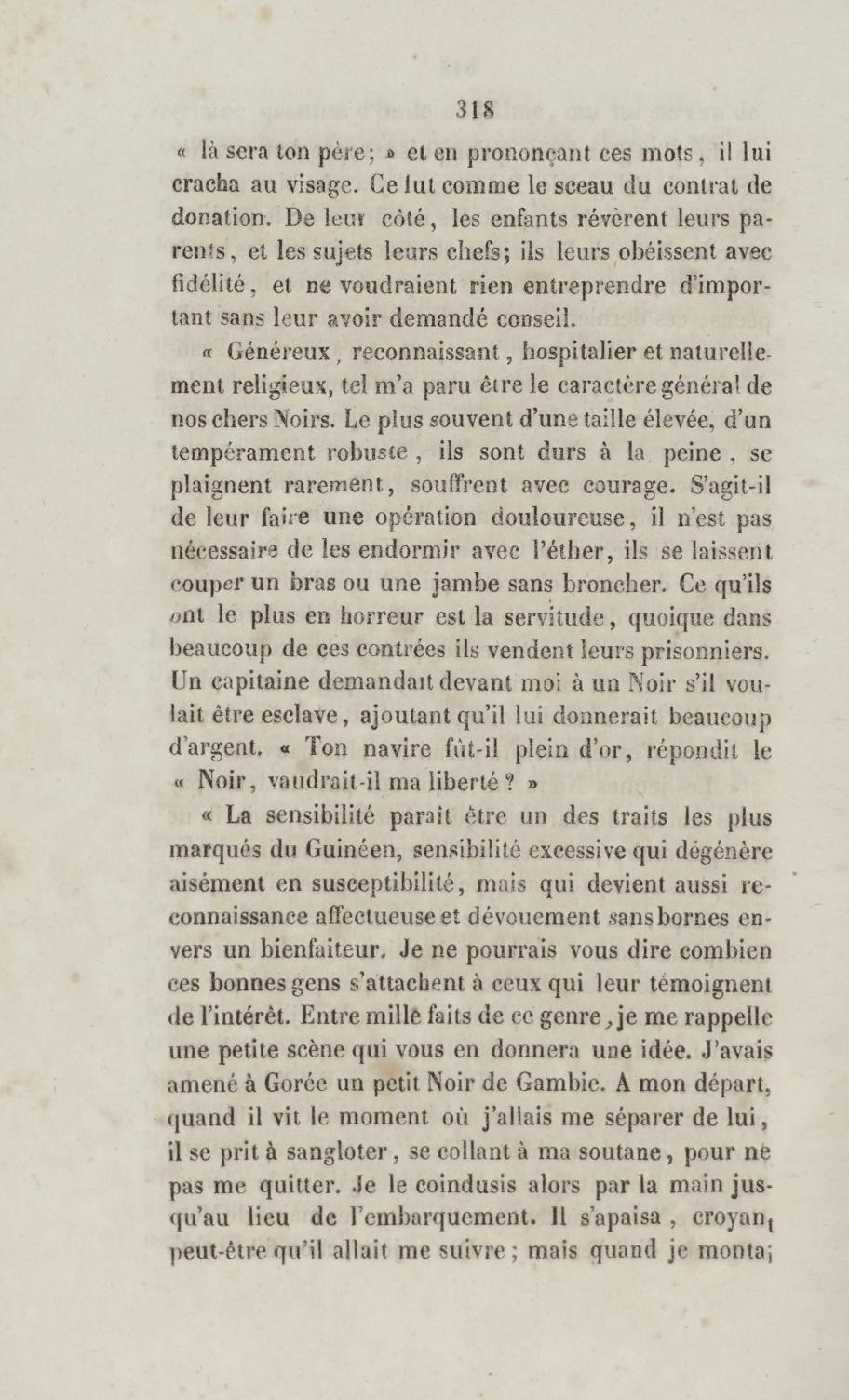 318

« là sera ton père; » et en prononçant ces mots, il lui cracha au visage. Ce fut comme le sceau du contrat de donation. De leur côté, les enfants révèrent leurs parents, et les sujets leurs chefs; ils leurs obéissent avec fidélité, et ne voudraient rien entreprendre d'important sans leur avoir demandé conseil.

« Généreux, reconnaissant, hospitalier et naturellement religieux, tel m'a paru être le caractère général de nos chers Noirs. Le plus souvent d'une taille élevée, d'un tempérament robuste, ils sont durs à la peine, se plaignent rarement, souffrent avec courage. S'agit-il de leur faire une opération douloureuse, il n'est pas nécessaire de les endormir avec l'éther, ils se laissent couper un bras ou une jambe sans broncher. Ce qu'ils ont le plus en horreur est la servitude, quoique dans beaucoup de ces contrées ils vendent leurs prisonniers. Un capitaine demandait devant moi à un Noir s'il voulait être esclave, ajoutant qu'il lui donnerait beaucoup d'argent. « Ton navire fût-il plein d'or, répondit le « Noir, vaudrait-il ma liberté ? »

« La sensibilité paraît être un des traits les plus marqués du Guinéen, sensibilité excessive qui dégénère aisément en susceptibilité, mais qui devient aussi reconnaissance affectueuse et dévouement sans bornes envers un bienfaiteur. Je ne pourrais vous dire combien ces bonnes gens s'attachent à ceux qui leur témoignent de l'intérêt. Entre mille faits de ce genre, je me rappelle une petite scène qui vous en donnera une idée. J'avais amené à Gorée un petit Noir de Gambie. A mon départ, quand il vit le moment où j'allais me séparer de lui, il se prit à sangloter, se collant à ma soutane, pour ne pas me quitter. Je le coindusis alors par la main jusqu'au lieu de l'embarquement. Il s'apaisa, croyant peut-être qu'il allait me suivre; mais quand je montai